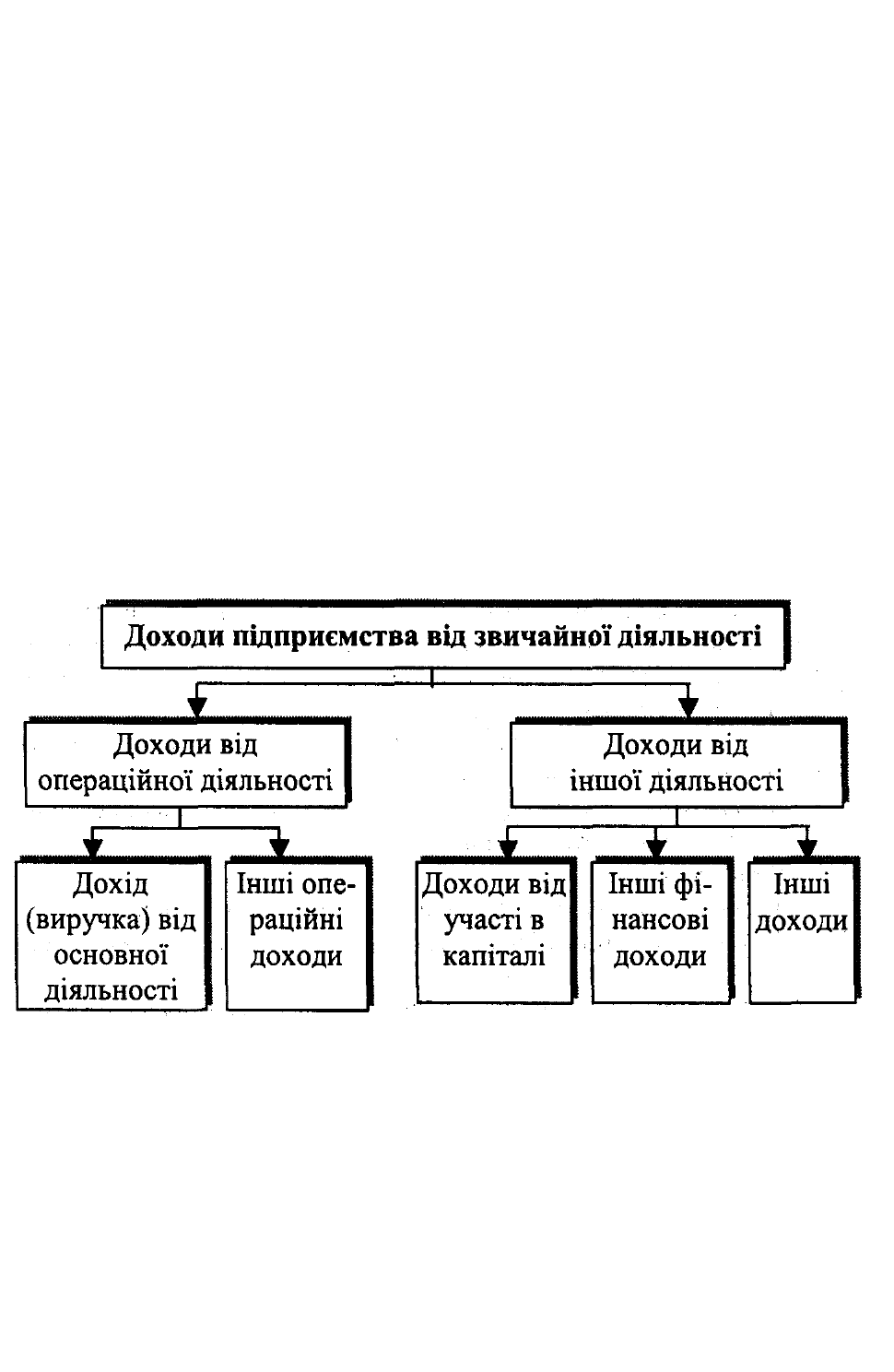 Доходи підприємства від звичайної діяльності

Доходи від операційної діяльності

Доходи від іншої діяльності

Дохід (виручка) від основної діяльності

Інші операційні доходи

Доходи від участі в капіталі

Інші фінансові доходи

Інші доходи